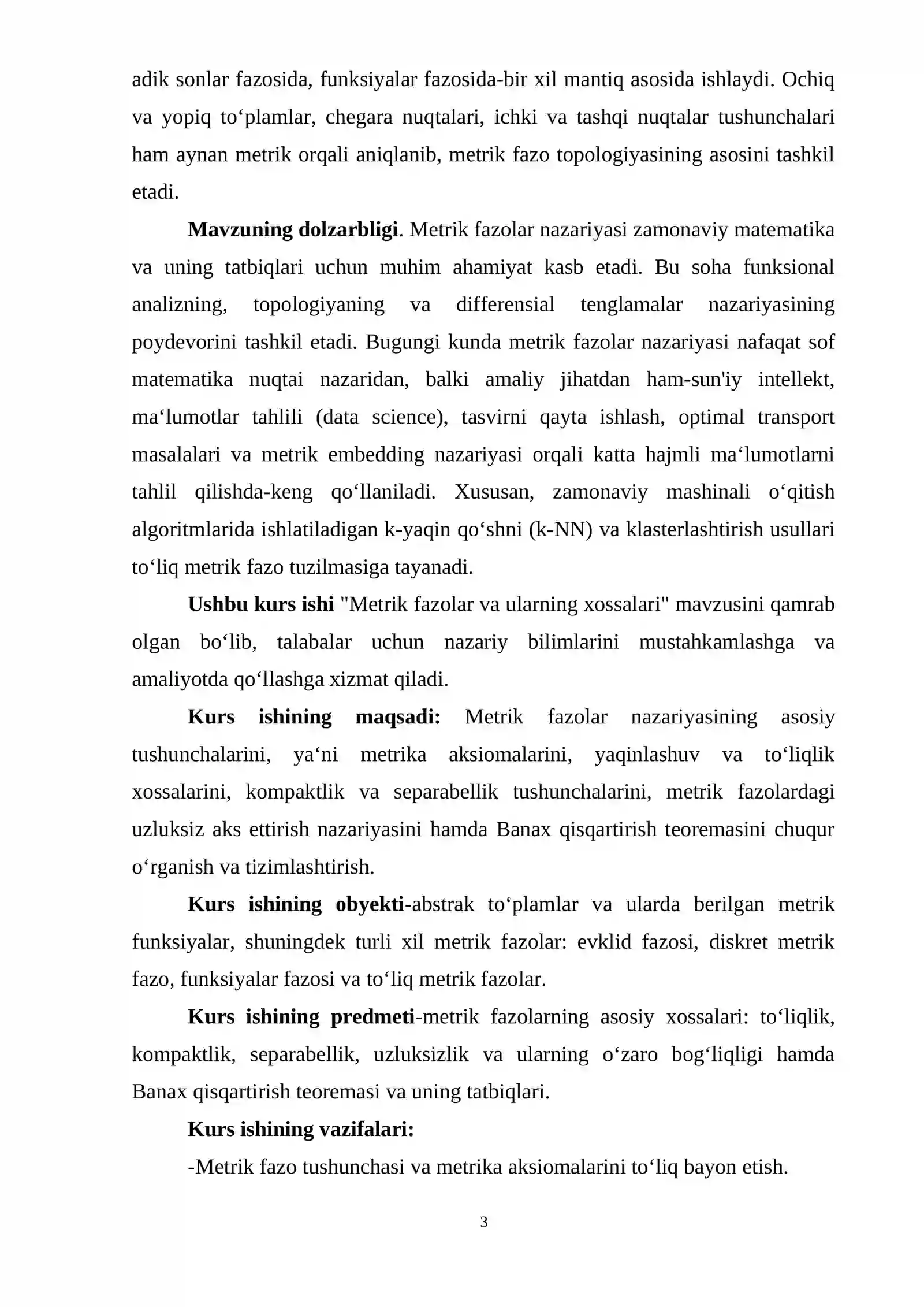 adik sonlar fazosida, funksiyalar fazosida-bir xil mantiq asosida ishlaydi. Ochiq va yopiq to'plamlar, chegara nuqtalari, ichki va tashqi nuqtalar tushunchalari ham aynan metrik orqali aniqlanib, metrik fazo topologiyasining asosini tashkil etadi.

Mavzuning dolzarbligi. Metrik fazolar nazariyasi zamonaviy matematika va uning tatbiqlari uchun muhim ahamiyat kasb etadi. Bu soha funksional analizning, topologiyaning va differensial tenglamalar nazariyasining poydevorini tashkil etadi. Bugungi kunda metrik fazolar nazariyasi nafaqat sof matematika nuqtai nazaridan, balki amaliy jihatdan ham-sun'iy intellekt, ma'lumotlar tahlili (data science), tasvirni qayta ishlash, optimal transport masalalari va metrik embedding nazariyasi orqali katta hajmli ma'lumotlarni tahlil qilishda-keng qo'llaniladi. Xususan, zamonaviy mashinali o'qitish algoritmlarida ishlatiladigan k-yaqin qo'shni (k-NN) va klasterlashtirish usullari to'liq metrik fazo tuzilmasiga tayanadi.

Ushbu kurs ishi "Metrik fazolar va ularning xossalari" mavzusini qamrab olgan bo'lib, talabalar uchun nazariy bilimlarini mustahkamlashga va amaliyotda qo'llashga xizmat qiladi.

Kurs ishining maqsadi: Metrik fazolar nazariyasining asosiy tushunchalarini, ya'ni metrika aksiomalarini, yaqinlashuv va to'liqlik xossalarini, kompaktlik va separabellik tushunchalarini, metrik fazolardagi uzluksiz aks ettirish nazariyasini hamda Banax qisqartirish teoremasini chuqur o'rganish va tizimlashtirish.

Kurs ishining obyekti-abstrak to'plamlar va ularda berilgan metrik funksiyalar, shuningdek turli xil metrik fazolar: evklid fazosi, diskret metrik fazo, funksiyalar fazosi va to'liq metrik fazolar.

Kurs ishining predmeti-metrik fazolarning asosiy xossalari: to'liqlik, kompaktlik, separabellik, uzluksizlik va ularning o'zaro bog'liqligi hamda Banax qisqartirish teoremasi va uning tatbiqlari.

Kurs ishining vazifalari:

-Metrik fazo tushunchasi va metrika aksiomalarini to'liq bayon etish.

3